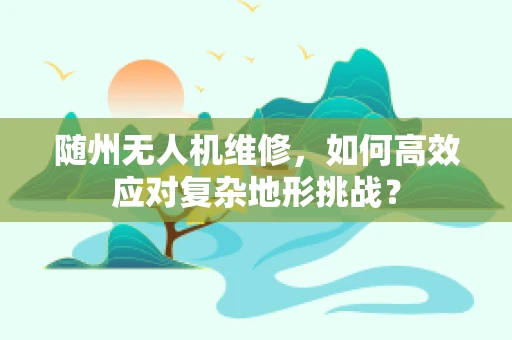 随州无人机维修，如何高效应对复杂地形挑战？